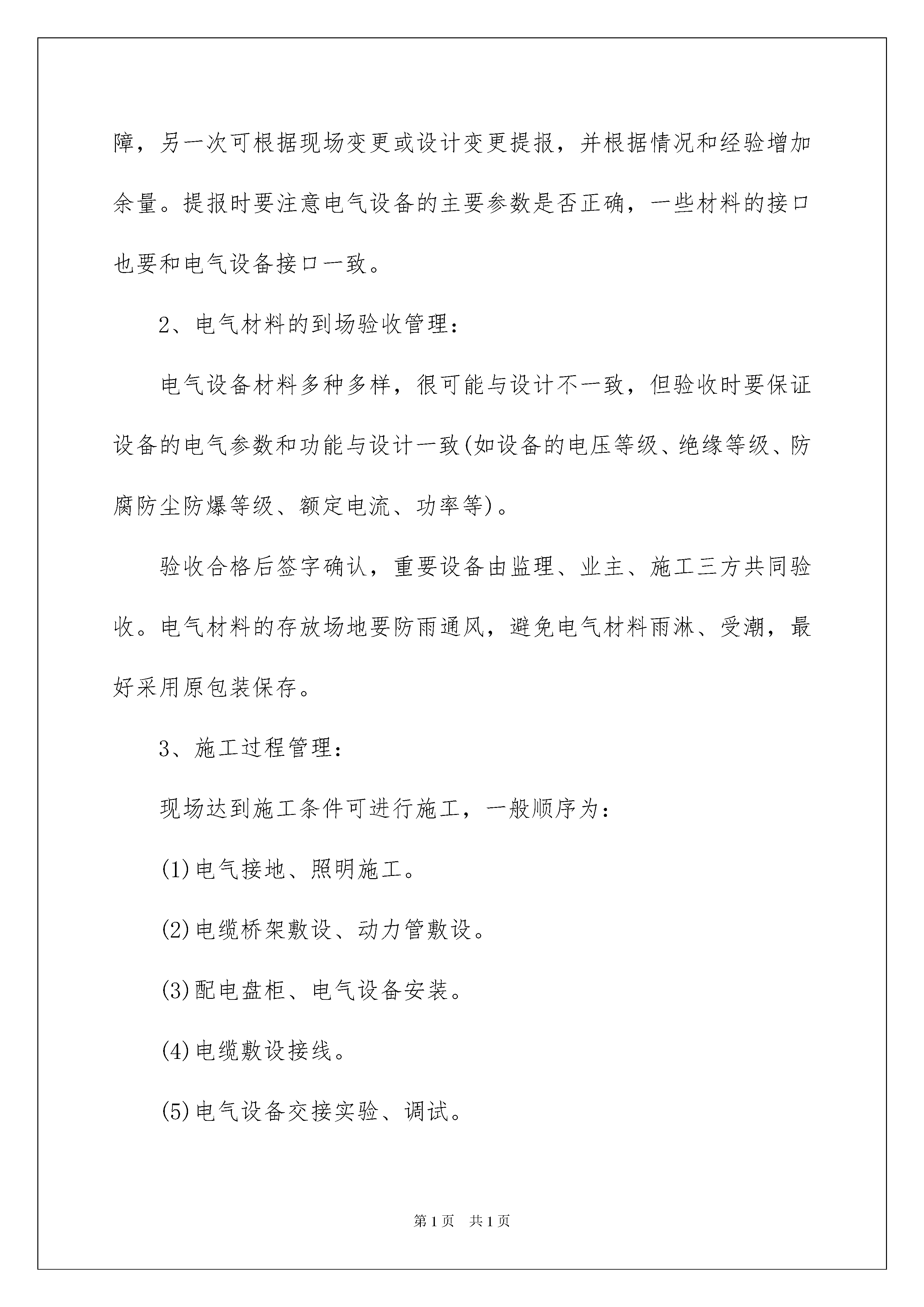 障，另一次可根据现场变更或设计变更提报，并根据情况和经验增加余量。提报时要注意电气设备的主要参数是否正确，一些材料的接口也要和电气设备接口一致。

2、电气材料的到场验收管理：

电气设备材料多种多样，很可能与设计不一致，但验收时要保证设备的电气参数和功能与设计一致(如设备的电压等级、绝缘等级、防腐防尘防爆等级、额定电流、功率等)。

验收合格后签字确认，重要设备由监理、业主、施工三方共同验收。电气材料的存放场地要防雨通风，避免电气材料雨淋、受潮，最好采用原包装保存。

3、施工过程管理：

现场达到施工条件可进行施工，一般顺序为：

(1)电气接地、照明施工。

(2)电缆桥架敷设、动力管敷设。

(3)配电盘柜、电气设备安装。

(4)电缆敷设接线。

(5)电气设备交接实验、调试。

第1页 共1页